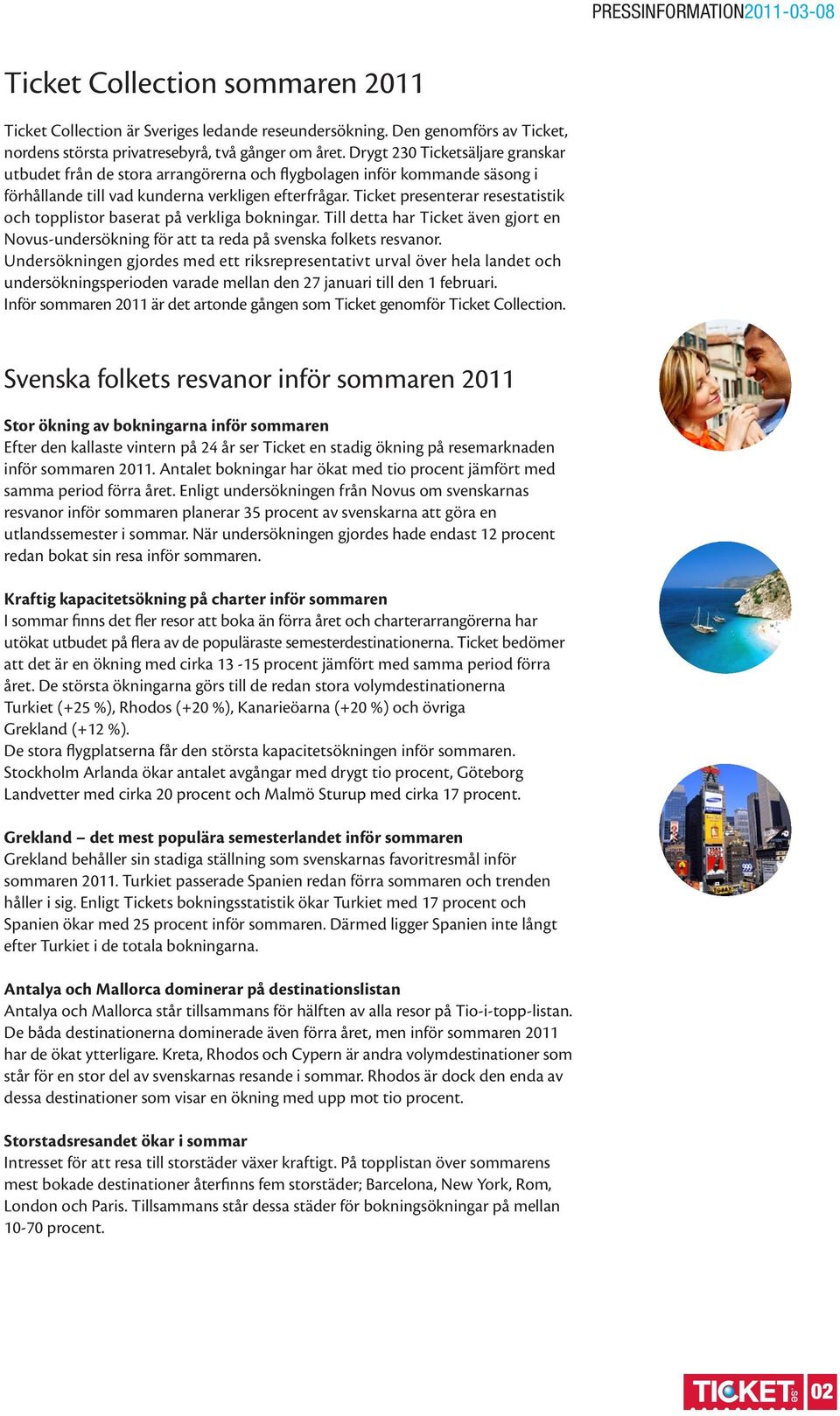 PRESSINFORMATION2011-03-08

Ticket Collection sommaren 2011

Ticket Collection är Sveriges ledande reseundersökning. Den genomförs av Ticket, nordens största privatresebyrå, två gånger om året. Drygt 230 Ticketsäljare granskar utbudet från de stora arrangörerna och flygbolagen inför kommande säsong i förhållande till vad kunderna verkligen efterfrågar. Ticket presenterar resestatistik och topplistor baserat på verkliga bokningar. Till detta har Ticket även gjort en Novus-undersökning för att ta reda på svenska folkets resvanor. Undersökningen gjordes med ett riksrepresentativt urval över hela landet och undersökningsperioden varade mellan den 27 januari till den 1 februari. Inför sommaren 2011 är det artonde gången som Ticket genomför Ticket Collection.

Svenska folkets resvanor inför sommaren 2011

Stor ökning av bokningarna inför sommaren
Efter den kallaste vintern på 24 år ser Ticket en stadig ökning på resemarknaden inför sommaren 2011. Antalet bokningar har ökat med tio procent jämfört med samma period förra året. Enligt undersökningen från Novus om svenskarnas resvanor inför sommaren planerar 35 procent av svenskarna att göra en utlandssemester i sommar. När undersökningen gjordes hade endast 12 procent redan bokat sin resa inför sommaren.

Kraftig kapacitetsökning på charter inför sommaren
I sommar finns det fler resor att boka än förra året och charterarrangörerna har utökat utbudet på flera av de populäraste semesterdestinationerna. Ticket bedömer att det är en ökning med cirka 13 -15 procent jämfört med samma period förra året. De största ökningarna görs till de redan stora volymdestinationerna Turkiet (+25 %), Rhodos (+20 %), Kanarieöarna (+20 %) och övriga Grekland (+12 %).
De stora flygplatserna får den största kapacitetsökningen inför sommaren. Stockholm Arlanda ökar antalet avgångar med drygt tio procent, Göteborg Landvetter med cirka 20 procent och Malmö Sturup med cirka 17 procent.

Grekland – det mest populära semesterlandet inför sommaren
Grekland behåller sin stadiga ställning som svenskarnas favoritresmål inför sommaren 2011. Turkiet passerade Spanien redan förra sommaren och trenden håller i sig. Enligt Tickets bokningsstatistik ökar Turkiet med 17 procent och Spanien ökar med 25 procent inför sommaren. Därmed ligger Spanien inte långt efter Turkiet i de totala bokningarna.

Antalya och Mallorca dominerar på destinationslistan
Antalya och Mallorca står tillsammans för hälften av alla resor på Tio-i-topp-listan. De båda destinationerna dominerade även förra året, men inför sommaren 2011 har de ökat ytterligare. Kreta, Rhodos och Cypern är andra volymdestinationer som står för en stor del av svenskarnas resande i sommar. Rhodos är dock den enda av dessa destinationer som visar en ökning med upp mot tio procent.

Storstadsresandet ökar i sommar
Intresset för att resa till storstäder växer kraftigt. På topplistan över sommarens mest bokade destinationer återfinns fem storstäder; Barcelona, New York, Rom, London och Paris. Tillsammans står dessa städer för bokningsökningar på mellan 10-70 procent.

TICKET.se 02